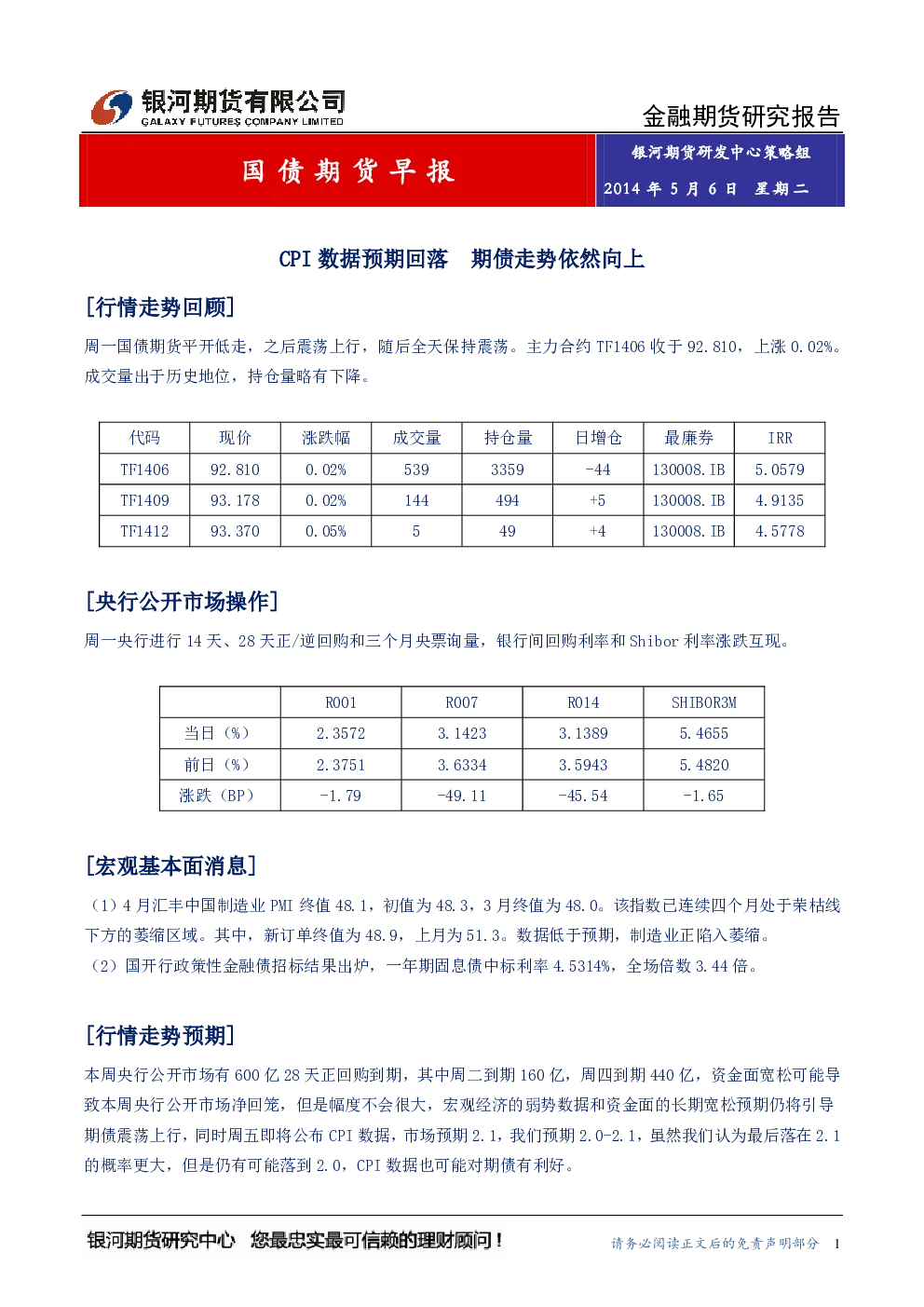 银河期货有限公司
GALAXY FUTURES COMPANY LIMITED

金融期货研究报告

国债期货早报

银河期货研发中心策略组

2014年5月6日 星期二

CPI数据预期回落 期债走势依然向上

[行情走势回顾]

周一国债期货平开低走，之后震荡上行，随后全天保持震荡。主力合约TF1406收于92.810，上涨0.02%。成交量出于历史地位，持仓量略有下降。

| 代码 | 现价 | 涨跌幅 | 成交量 | 持仓量 | 日增仓 | 最廉券 | IRR |
|---|---|---|---|---|---|---|---|
| TF1406 | 92.810 | 0.02% | 539 | 3359 | -44 | 130008.IB | 5.0579 |
| TF1409 | 93.178 | 0.02% | 144 | 494 | +5 | 130008.IB | 4.9135 |
| TF1412 | 93.370 | 0.05% | 5 | 49 | +4 | 130008.IB | 4.5778 |

[央行公开市场操作]

周一央行进行14天、28天正/逆回购和三个月央票询量，银行间回购利率和Shibor利率涨跌互现。

|  | R001 | R007 | R014 | SHIBOR3M |
|---|---|---|---|---|
| 当日（%） | 2.3572 | 3.1423 | 3.1389 | 5.4655 |
| 前日（%） | 2.3751 | 3.6334 | 3.5943 | 5.4820 |
| 涨跌（BP） | -1.79 | -49.11 | -45.54 | -1.65 |

[宏观基本面消息]

（1）4月汇丰中国制造业PMI终值48.1，初值为48.3，3月终值为48.0。该指数已连续四个月处于荣枯线下方的萎缩区域。其中，新订单终值为48.9，上月为51.3。数据低于预期，制造业正陷入萎缩。

（2）国开行政策性金融债招标结果出炉，一年期固息债中标利率4.5314%，全场倍数3.44倍。

[行情走势预期]

本周央行公开市场有600亿28天正回购到期，其中周二到期160亿，周四到期440亿，资金面宽松可能导致本周央行公开市场净回笼，但是幅度不会很大，宏观经济的弱势数据和资金面的长期宽松预期仍将引导期债震荡上行，同时周五即将公布CPI数据，市场预期2.1，我们预期2.0-2.1，虽然我们认为最后落在2.1的概率更大，但是仍有可能落到2.0，CPI数据也可能对期债有利好。

银河期货研究中心 您最忠实最可信赖的理财顾问！

请务必阅读正文后的免责声明部分 1